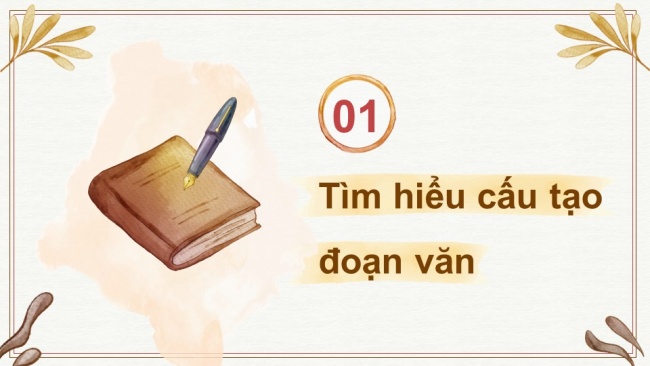 01

Tìm hiểu cấu tạo đoạn văn